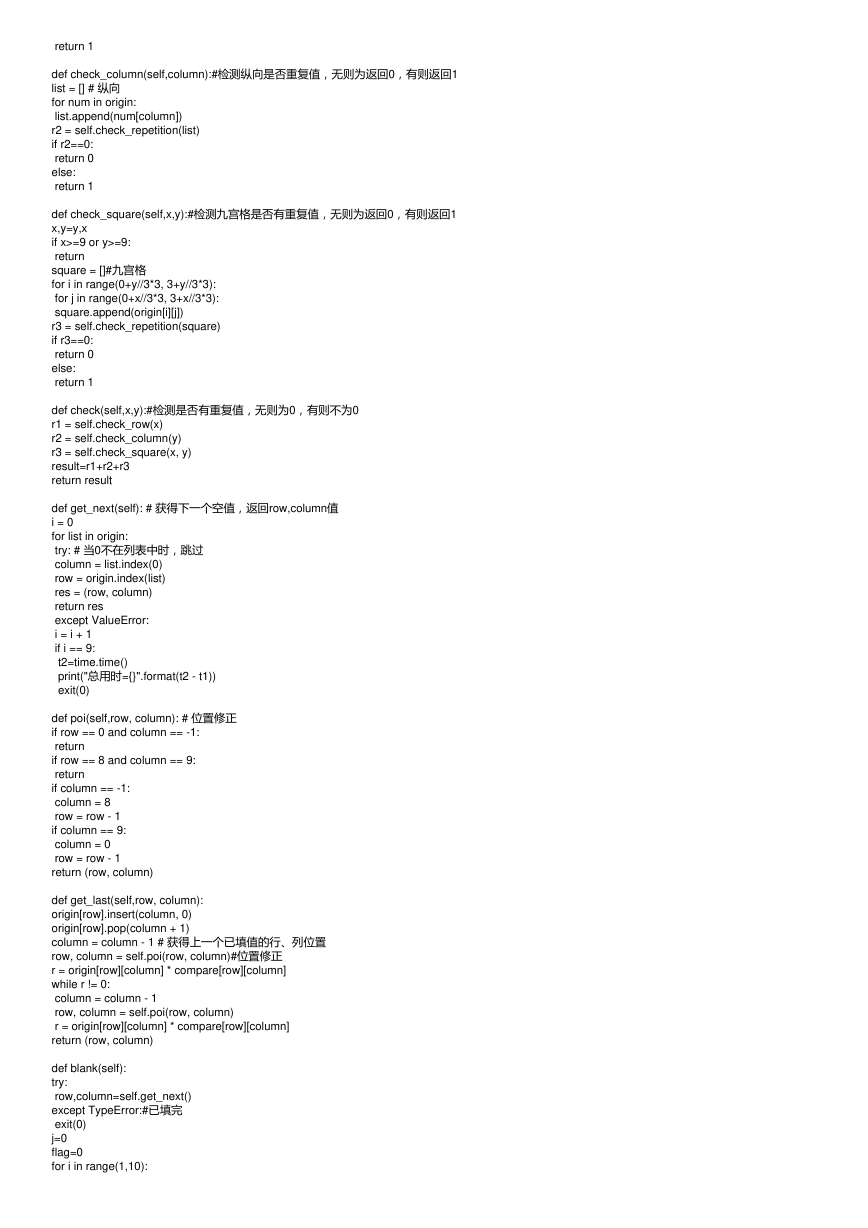 return 1

def check_column(self,column):#检测纵向是否重复值，无则为返回0，有则返回1
list = [] # 纵向
for num in origin:
list.append(num[column])
r2 = self.check_repetition(list)
if r2==0:
return 0
else:
return 1

def check_square(self,x,y):#检测九宫格是否有重复值，无则为返回0，有则返回1
x,y=y,x
if x>=9 or y>=9:
return
square = []#九宫格
for i in range(0+y//3*3, 3+y//3*3):
for j in range(0+x//3*3, 3+x//3*3):
square.append(origin[i][j])
r3 = self.check_repetition(square)
if r3==0:
return 0
else:
return 1

def check(self,x,y):#检测是否有重复值，无则为0，有则不为0
r1 = self.check_row(x)
r2 = self.check_column(y)
r3 = self.check_square(x, y)
result=r1+r2+r3
return result

def get_next(self): # 获得下一个空值，返回row,column值
i = 0
for list in origin:
try: # 当0不在列表中时，跳过
column = list.index(0)
row = origin.index(list)
res = (row, column)
return res
except ValueError:
i = i + 1
if i == 9:
t2=time.time()
print("总用时={}".format(t2 - t1))
exit(0)

def poi(self,row, column): # 位置修正
if row == 0 and column == -1:
return
if row == 8 and column == 9:
return
if column == -1:
column = 8
row = row - 1
if column == 9:
column = 0
row = row - 1
return (row, column)

def get_last(self,row, column):
origin[row].insert(column, 0)
origin[row].pop(column + 1)
column = column - 1 # 获得上一个已填值的行、列位置
row, column = self.poi(row, column)#位置修正
r = origin[row][column] * compare[row][column]
while r != 0:
column = column - 1
row, column = self.poi(row, column)
r = origin[row][column] * compare[row][column]
return (row, column)

def blank(self):
try:
row,column=self.get_next()
except TypeError:#已填完
exit(0)
j=0
flag=0
for i in range(1,10):